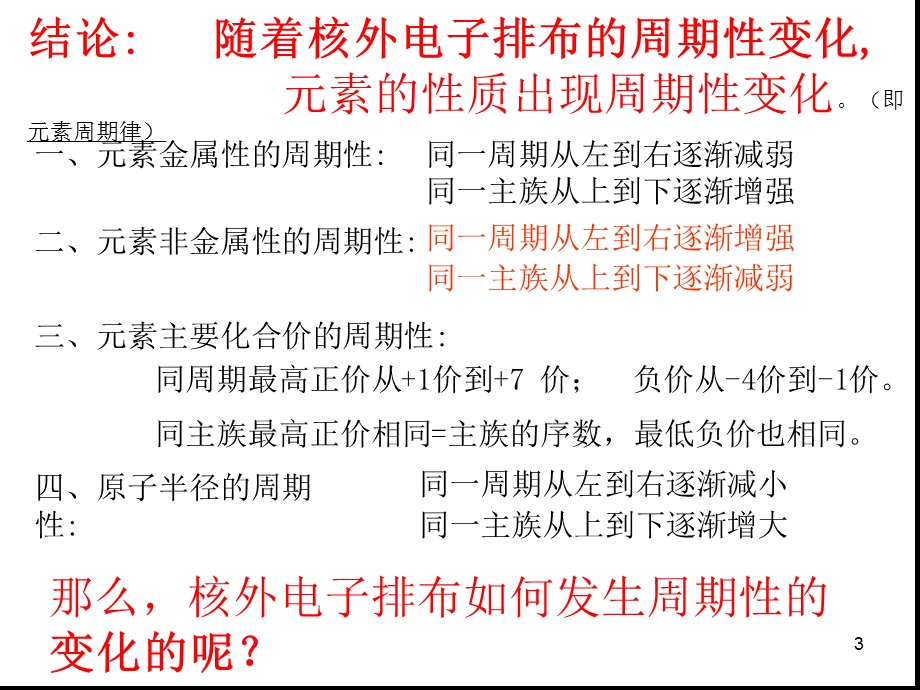 结论：　随着核外电子排布的周期性变化，元素的性质出现周期性变化。（即元素周期律）

一、元素金属性的周期性：　同一周期从左到右逐渐减弱
同一主族从上到下逐渐增强

二、元素非金属性的周期性：同一周期从左到右逐渐增强
同一主族从上到下逐渐减弱

三、元素主要化合价的周期性：
同周期最高正价从+1价到+7 价；　负价从-4价到-1价。
同主族最高正价相同=主族的序数，最低负价也相同。

四、原子半径的周期性：　同一周期从左到右逐渐减小
同一主族从上到下逐渐增大

那么，核外电子排布如何发生周期性的变化的呢？

3